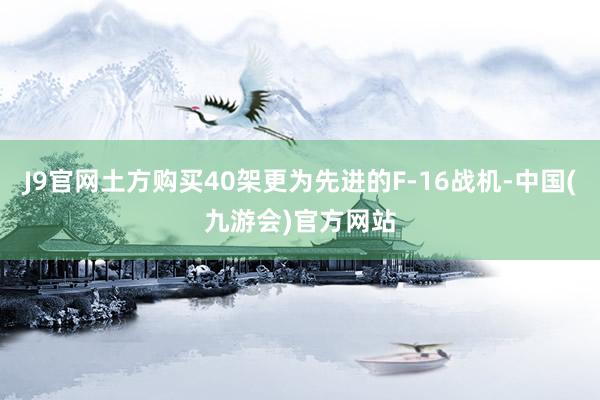 J9官网土方购买40架更为先进的F-16战机-中国(九游会)官方网站